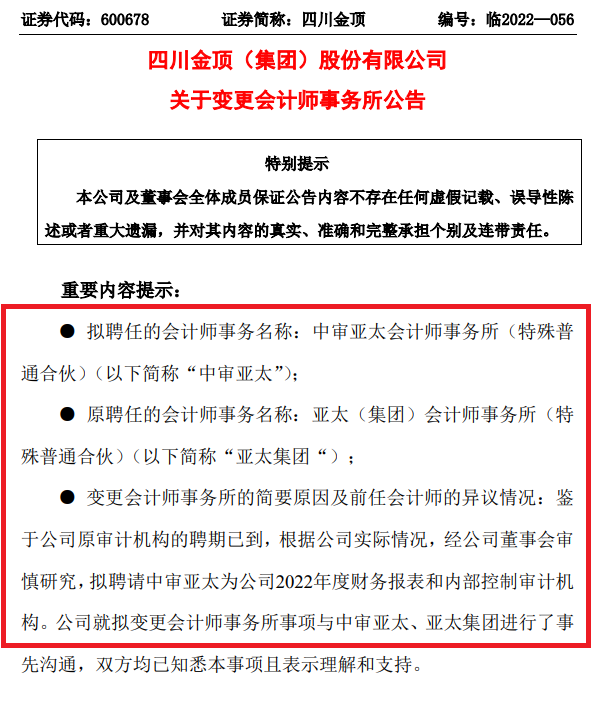 证券代码：600678　　证券简称：四川金顶　　编号：临2022—056

四川金顶（集团）股份有限公司

关于变更会计师事务所公告

特别提示

本公司及董事会全体成员保证公告内容不存在任何虚假记载、误导性陈述或者重大遗漏，并对其内容的真实、准确和完整承担个别及连带责任。

重要内容提示：

● 拟聘任的会计师事务名称：中审亚太会计师事务所（特殊普通合伙）（以下简称“中审亚太”）；

● 原聘任的会计师事务名称：亚太（集团）会计师事务所（特殊普通合伙）（以下简称“亚太集团“）；

● 变更会计师事务所的简要原因及前任会计师的异议情况：鉴于公司原审计机构的聘期已到，根据公司实际情况，经公司董事会审慎研究，拟聘请中审亚太为公司2022年度财务报表和内部控制审计机构。公司就拟变更会计师事务所事项与中审亚太、亚太集团进行了事先沟通，双方均已知悉本事项且表示理解和支持。